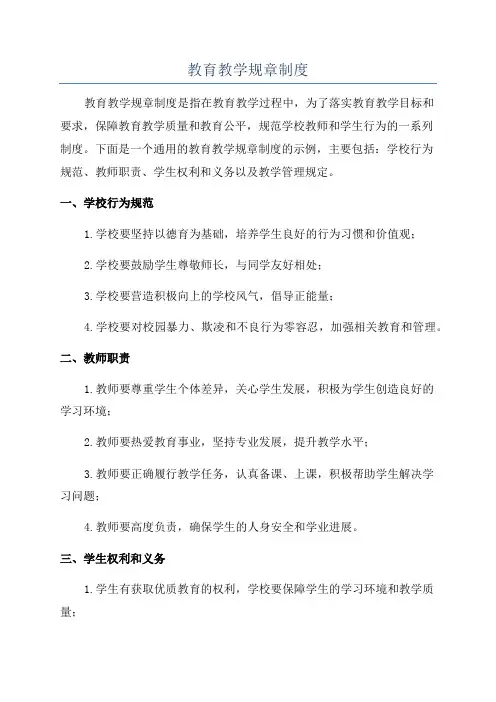 教育教学规章制度

教育教学规章制度是指在教育教学过程中，为了落实教育教学目标和要求，保障教育教学质量和教育公平，规范学校教师和学生行为的一系列制度。下面是一个通用的教育教学规章制度的示例，主要包括：学校行为规范、教师职责、学生权利和义务以及教学管理规定。

一、学校行为规范

1.学校要坚持以德育为基础，培养学生良好的行为习惯和价值观；

2.学校要鼓励学生尊敬师长，与同学友好相处；

3.学校要营造积极向上的学校风气，倡导正能量；

4.学校要对校园暴力、欺凌和不良行为零容忍，加强相关教育和管理。

二、教师职责

1.教师要尊重学生个体差异，关心学生发展，积极为学生创造良好的学习环境；

2.教师要热爱教育事业，坚持专业发展，提升教学水平；

3.教师要正确履行教学任务，认真备课、上课，积极帮助学生解决学习问题；

4.教师要高度负责，确保学生的人身安全和学业进展。

三、学生权利和义务

1.学生有获取优质教育的权利，学校要保障学生的学习环境和教学质量；